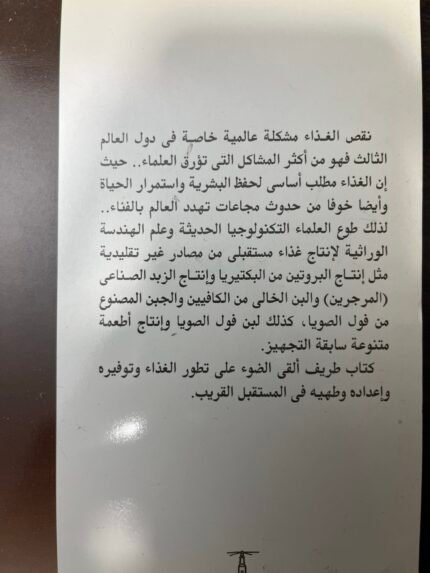 نقص الغذاء مشكلة عالمية خاصة فى دول العالم الثالث فهو من أكثر المشاكل التى تؤرق العلماء.. حيث إن الغذاء مطلب أساسى لحفظ البشرية واستمرار الحياة وأيضا خوفا من حدوث مجاعات تهدد العالم بالفناء.. لذلك طوع العلماء التكنولوجيا الحديثة وعلم الهندسة الوراثية لإنتاج غذاء مستقبلى من مصادر غير تقليدية مثل إنتاج البروتين من البكتيريا وإنتاج الزبد الصناعى (المرجرين) والبن الخالى من الكافيين والجبن المصنوع من فول الصويا، كذلك لبن فول الصويا وإنتاج أطعمة متنوعة سابقة التجهيز.

كتاب طريف ألقى الضوء على تطور الغذاء وتوفيره وإعداده وطهيه فى المستقبل القريب.